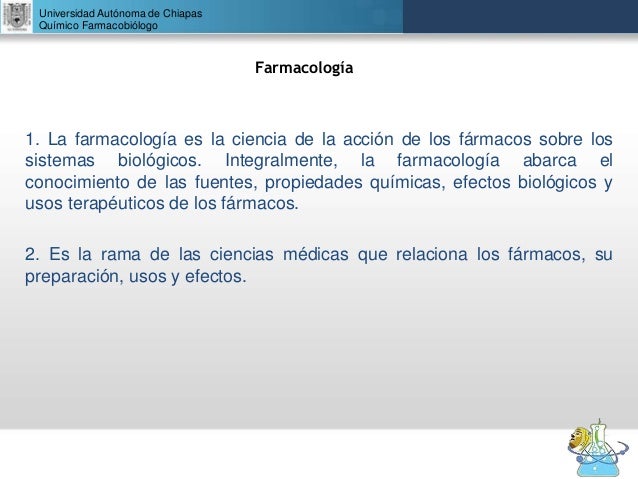 Universidad Autónoma de Chiapas
Químico Farmacobiólogo

Farmacología

1. La farmacología es la ciencia de la acción de los fármacos sobre los sistemas biológicos. Integralmente, la farmacología abarca el conocimiento de las fuentes, propiedades químicas, efectos biológicos y usos terapéuticos de los fármacos.

2. Es la rama de las ciencias médicas que relaciona los fármacos, su preparación, usos y efectos.